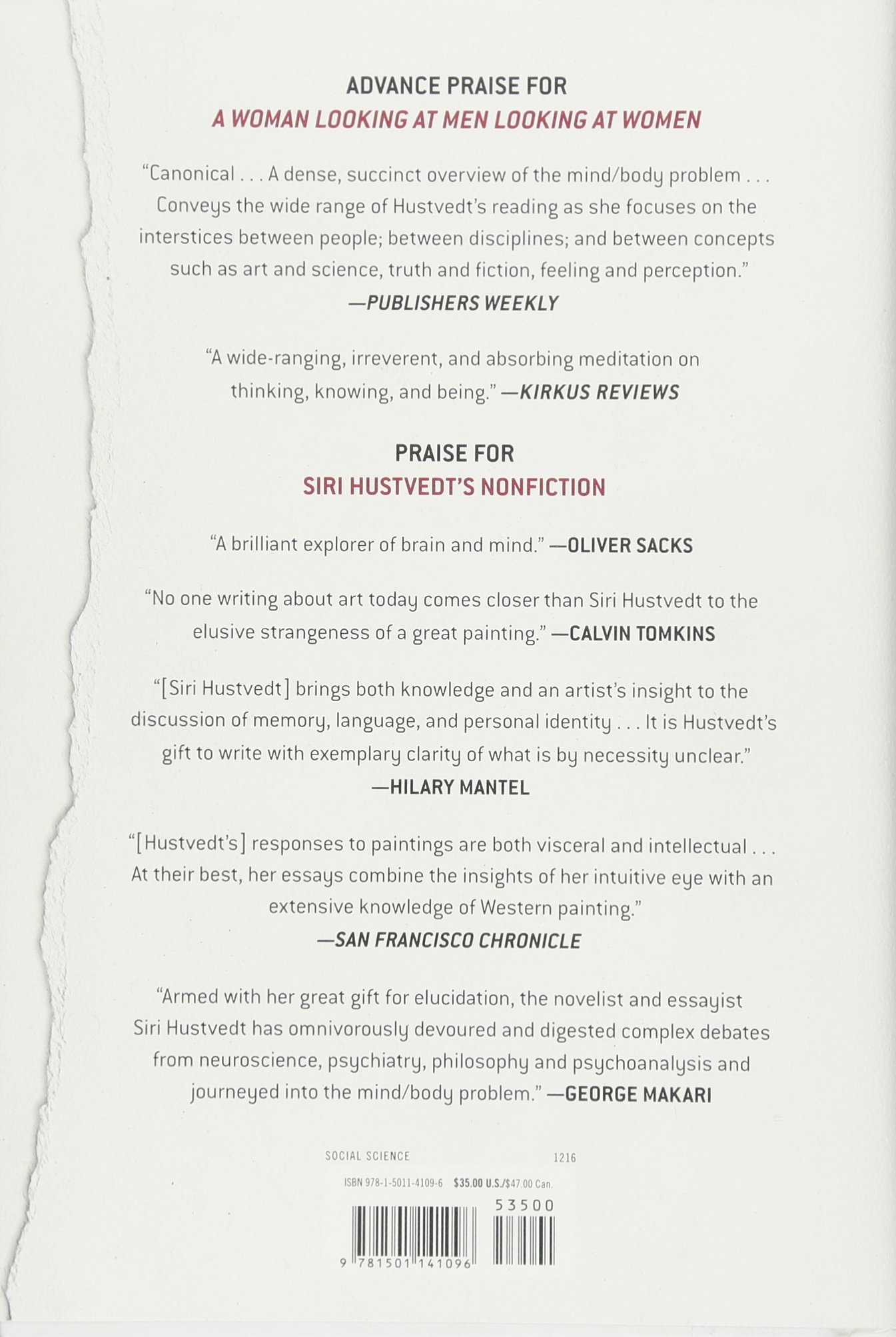 ADVANCE PRAISE FOR
A WOMAN LOOKING AT MEN LOOKING AT WOMEN

"Canonical . . . A dense, succinct overview of the mind/body problem . . . Conveys the wide range of Hustvedt's reading as she focuses on the interstices between people; between disciplines; and between concepts such as art and science, truth and fiction, feeling and perception."
—PUBLISHERS WEEKLY

"A wide-ranging, irreverent, and absorbing meditation on thinking, knowing, and being." —KIRKUS REVIEWS

PRAISE FOR
SIRI HUSTVEDT'S NONFICTION

"A brilliant explorer of brain and mind." —OLIVER SACKS

"No one writing about art today comes closer than Siri Hustvedt to the elusive strangeness of a great painting." —CALVIN TOMKINS

"[Siri Hustvedt] brings both knowledge and an artist's insight to the discussion of memory, language, and personal identity . . . It is Hustvedt's gift to write with exemplary clarity of what is by necessity unclear."
—HILARY MANTEL

"[Hustvedt's] responses to paintings are both visceral and intellectual . . . At their best, her essays combine the insights of her intuitive eye with an extensive knowledge of Western painting."
—SAN FRANCISCO CHRONICLE

"Armed with her great gift for elucidation, the novelist and essayist Siri Hustvedt has omnivorously devoured and digested complex debates from neuroscience, psychiatry, philosophy and psychoanalysis and journeyed into the mind/body problem." —GEORGE MAKARI

SOCIAL SCIENCE 1216

ISBN 978-1-5011-4109-6 $35.00 U.S./$47.00 Can.

53500

9 781501 141096